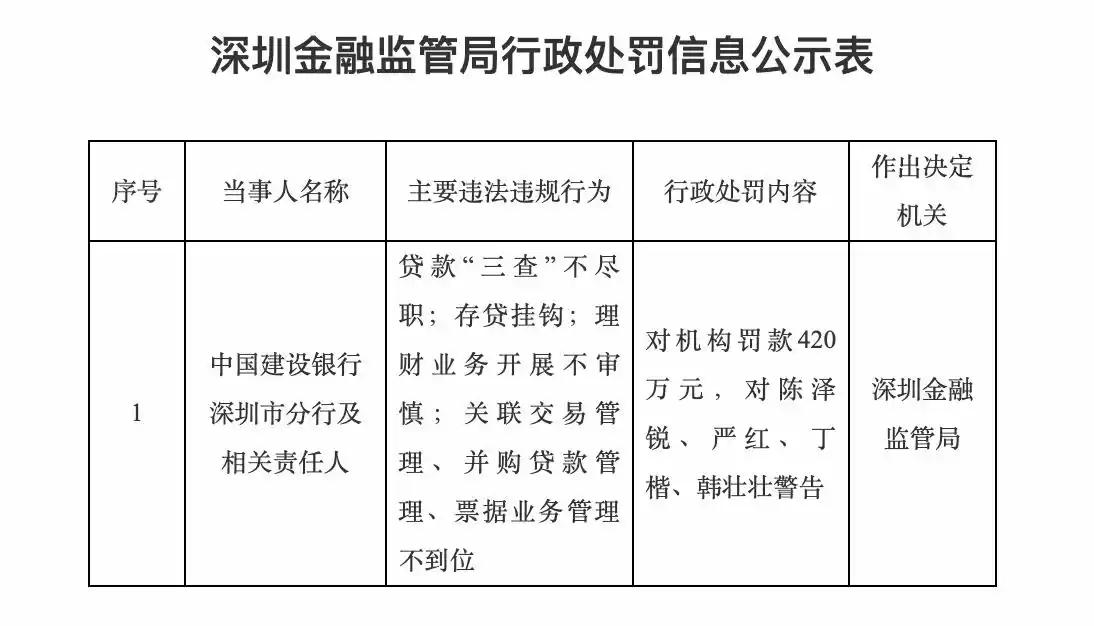 深圳金融监管局行政处罚信息公示表

| 序号 | 当事人名称 | 主要违法违规行为 | 行政处罚内容 | 作出决定机关 |
|---|---|---|---|---|
| 1 | 中国建设银行深圳市分行及相关责任人 | 贷款“三查”不尽职；存贷挂钩；理财业务开展不审慎；关联交易管理、并购贷款管理、票据业务管理不到位 | 对机构罚款420万元，对陈泽锐、严红、丁楷、韩壮壮警告 | 深圳金融监管局 |